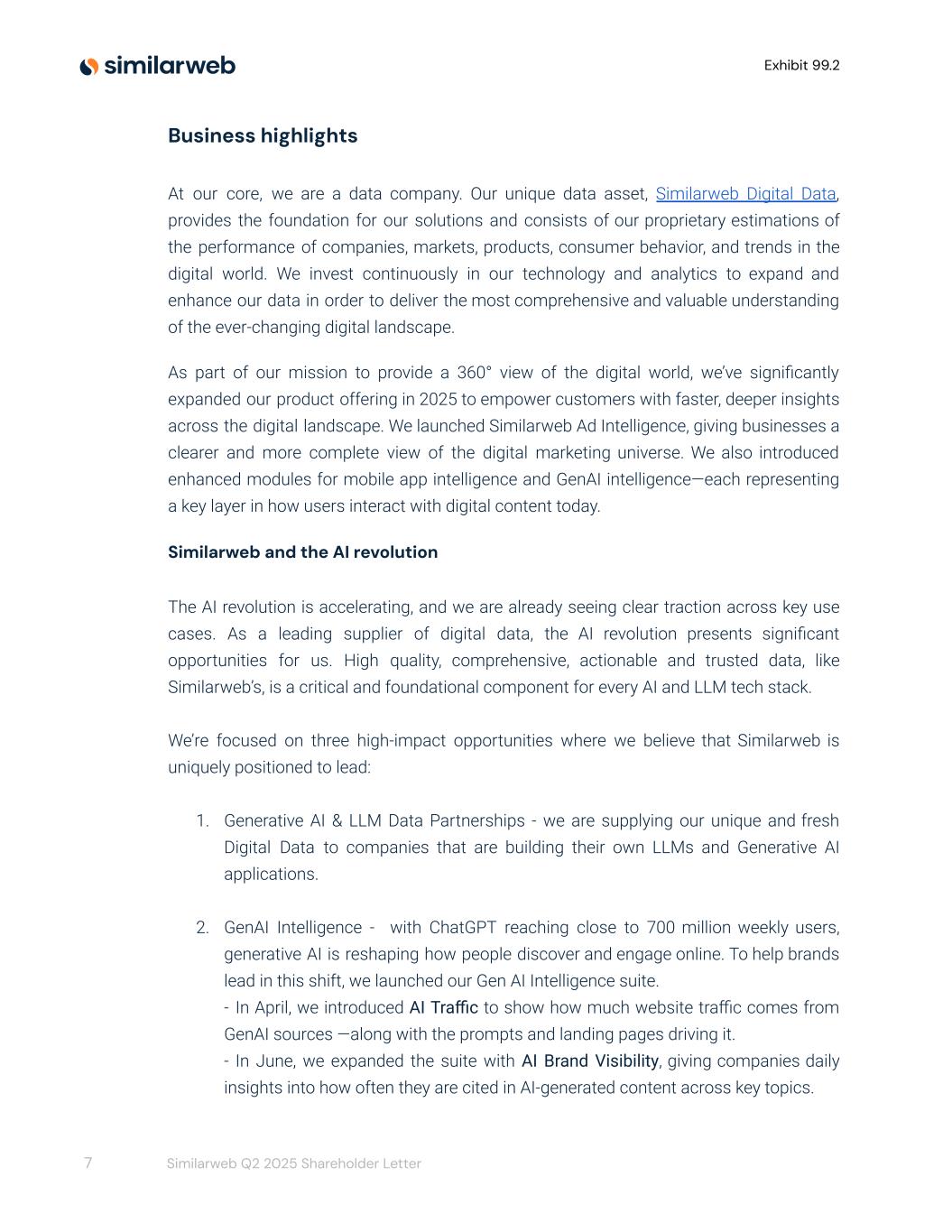 similarweb

Exhibit 99.2

Business highlights

At our core, we are a data company. Our unique data asset, Similarweb Digital Data, provides the foundation for our solutions and consists of our proprietary estimations of the performance of companies, markets, products, consumer behavior, and trends in the digital world. We invest continuously in our technology and analytics to expand and enhance our data in order to deliver the most comprehensive and valuable understanding of the ever-changing digital landscape.

As part of our mission to provide a 360° view of the digital world, we've significantly expanded our product offering in 2025 to empower customers with faster, deeper insights across the digital landscape. We launched Similarweb Ad Intelligence, giving businesses a clearer and more complete view of the digital marketing universe. We also introduced enhanced modules for mobile app intelligence and GenAI intelligence—each representing a key layer in how users interact with digital content today.

Similarweb and the AI revolution

The AI revolution is accelerating, and we are already seeing clear traction across key use cases. As a leading supplier of digital data, the AI revolution presents significant opportunities for us. High quality, comprehensive, actionable and trusted data, like Similarweb's, is a critical and foundational component for every AI and LLM tech stack.

We're focused on three high-impact opportunities where we believe that Similarweb is uniquely positioned to lead:

1. Generative AI & LLM Data Partnerships - we are supplying our unique and fresh Digital Data to companies that are building their own LLMs and Generative AI applications.

2. GenAI Intelligence - with ChatGPT reaching close to 700 million weekly users, generative AI is reshaping how people discover and engage online. To help brands lead in this shift, we launched our Gen AI Intelligence suite.
- In April, we introduced AI Traffic to show how much website traffic comes from GenAI sources —along with the prompts and landing pages driving it.
- In June, we expanded the suite with AI Brand Visibility, giving companies daily insights into how often they are cited in AI-generated content across key topics.

7 Similarweb Q2 2025 Shareholder Letter